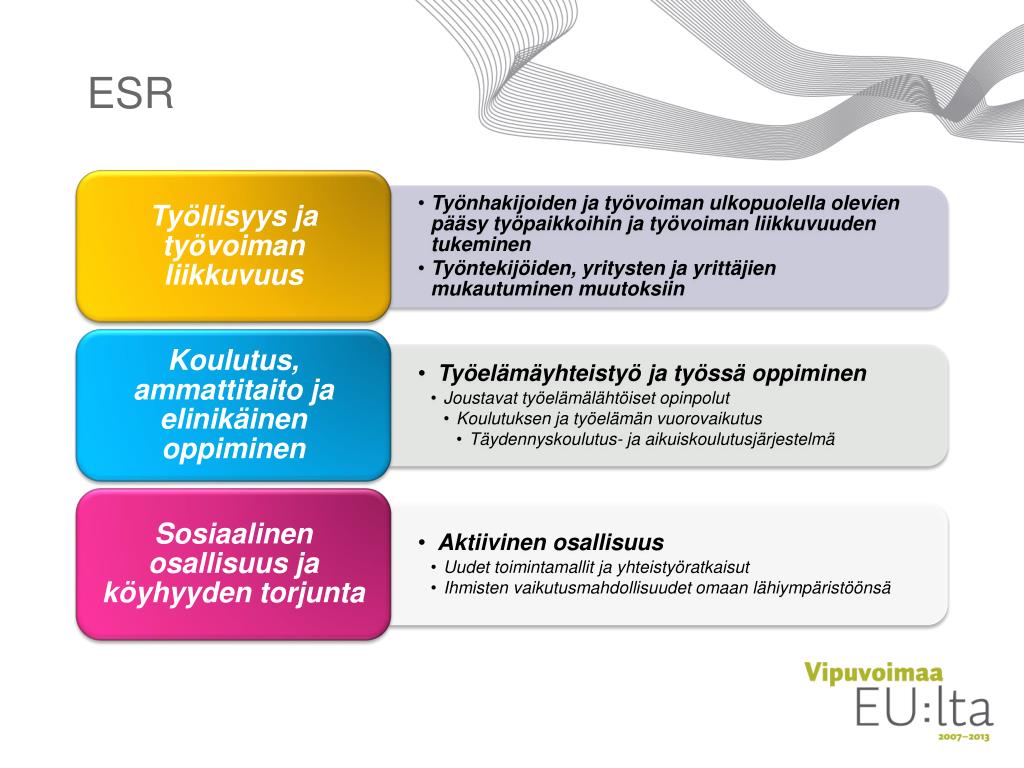 ESR

Työllisyys ja työvoiman liikkuvuus

• Työnhakijoiden ja työvoiman ulkopuolella olevien pääsy työpaikkoihin ja työvoiman liikkuvuuden tukeminen
• Työntekijöiden, yritysten ja yrittäjien mukautuminen muutoksiin

Koulutus, ammattitaito ja elinikäinen oppiminen

• Työelämäyhteistyö ja työssä oppiminen
• Joustavat työelämälähtöiset opinpolut
• Koulutuksen ja työelämän vuorovaikutus
• Täydennyskoulutus- ja aikuiskoulutusjärjestelmä

Sosiaalinen osallisuus ja köyhyyden torjunta

• Aktiivinen osallisuus
• Uudet toimintamallit ja yhteistyöratkaisut
• Ihmisten vaikutusmahdollisuudet omaan lähiympäristöönsä

Vipuvoimaa EU:lta 2007–2013